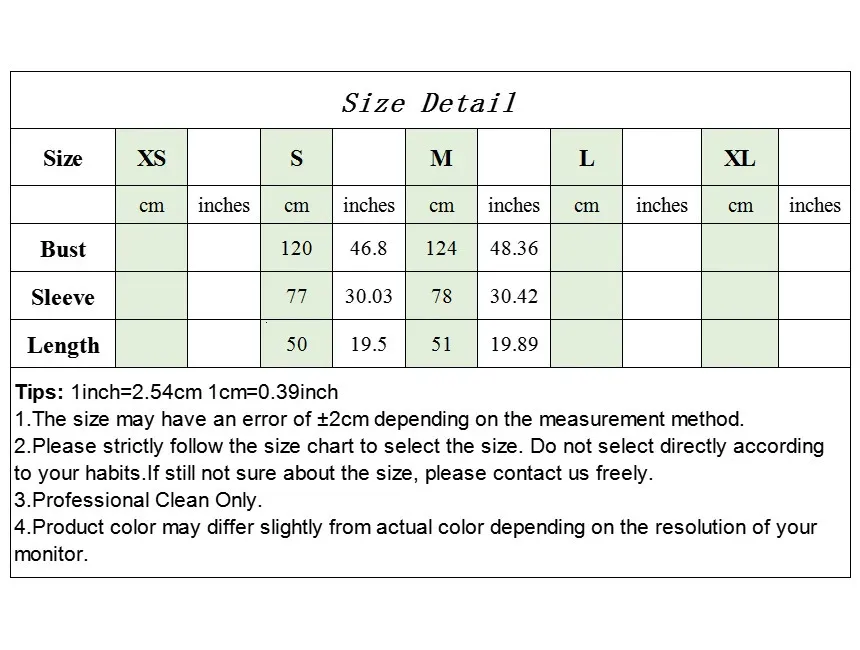 Size Detail

| Size | XS | | S | | M | | L | | XL | |
|---|---|---|---|---|---|---|---|---|---|---|
| | cm | inches | cm | inches | cm | inches | cm | inches | cm | inches |
| Bust | | | 120 | 46.8 | 124 | 48.36 | | | | |
| Sleeve | | | 77 | 30.03 | 78 | 30.42 | | | | |
| Length | | | 50 | 19.5 | 51 | 19.89 | | | | |

Tips: 1inch=2.54cm 1cm=0.39inch
1.The size may have an error of ±2cm depending on the measurement method.
2.Please strictly follow the size chart to select the size. Do not select directly according to your habits.If still not sure about the size, please contact us freely.
3.Professional Clean Only.
4.Product color may differ slightly from actual color depending on the resolution of your monitor.